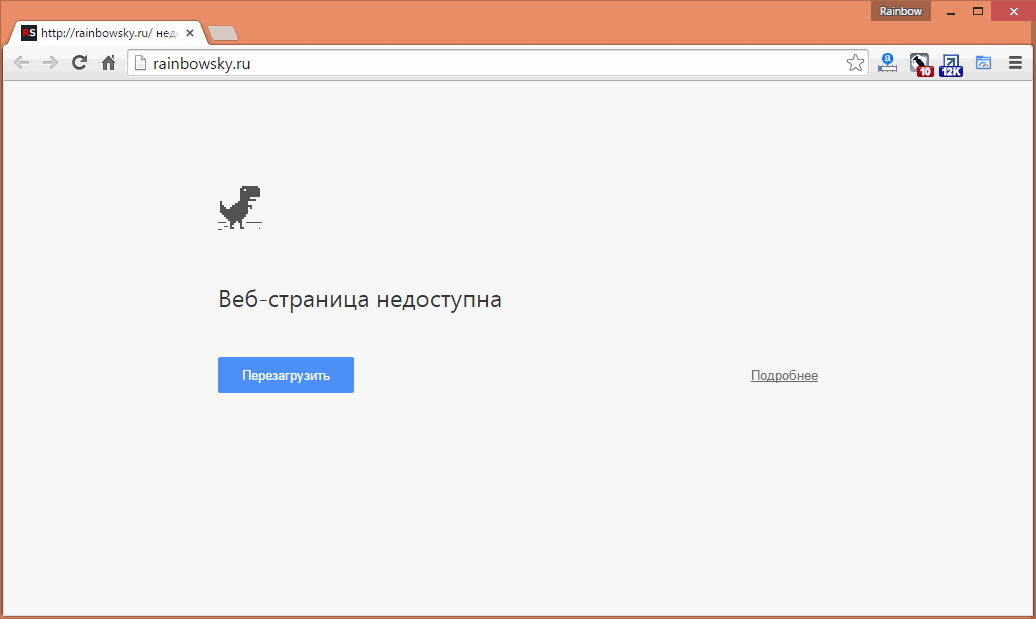 Rainbow

http://rainbowsky.ru/ нед

rainbowsky.ru

10

12K

Веб-страница недоступна

Перезагрузить

Подробнее